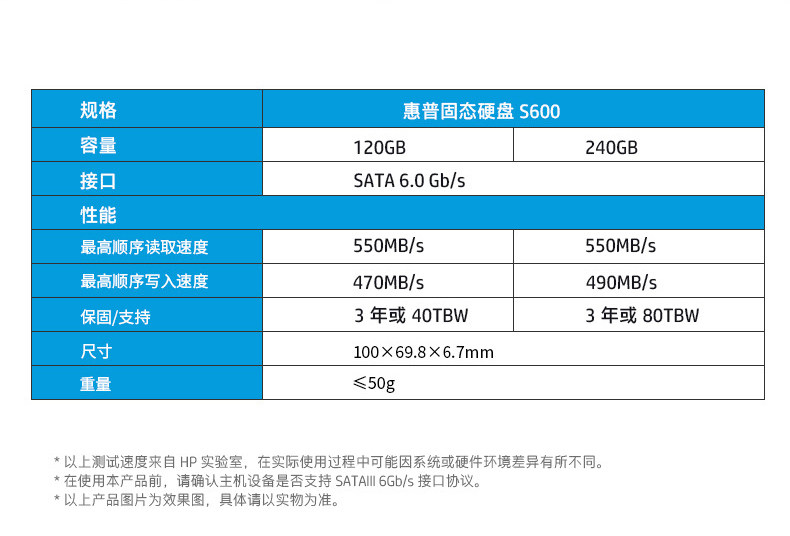 | 规格 | 惠普固态硬盘 S600 | |
|---|---|---|
| 容量 | 120GB | 240GB |
| 接口 | SATA 6.0 Gb/s | |
| 性能 | | |
| 最高顺序读取速度 | 550MB/s | 550MB/s |
| 最高顺序写入速度 | 470MB/s | 490MB/s |
| 保固/支持 | 3年或40TBW | 3年或80TBW |
| 尺寸 | 100×69.8×6.7mm | |
| 重量 | ≤50g | |

* 以上测试速度来自HP实验室，在实际使用过程中可能因系统或硬件环境差异有所不同。
* 在使用本产品前，请确认主机设备是否支持SATAIII 6Gb/s接口协议。
* 以上产品图片为效果图，具体请以实物为准。